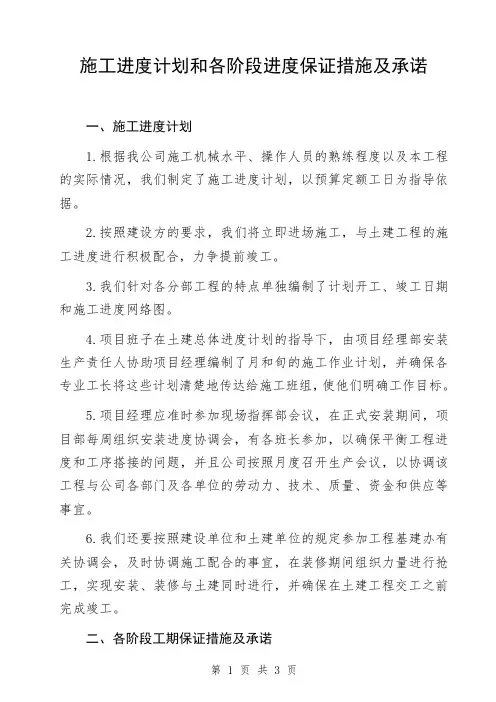 施工进度计划和各阶段进度保证措施及承诺

一、施工进度计划

1.根据我公司施工机械水平、操作人员的熟练程度以及本工程的实际情况，我们制定了施工进度计划，以预算定额工日为指导依据。

2.按照建设方的要求，我们将立即进场施工，与土建工程的施工进度进行积极配合，力争提前竣工。

3.我们针对各分部工程的特点单独编制了计划开工、竣工日期和施工进度网络图。

4.项目班子在土建总体进度计划的指导下，由项目经理部安装生产责任人协助项目经理编制了月和旬的施工作业计划，并确保各专业工长将这些计划清楚地传达给施工班组，使他们明确工作目标。

5.项目经理应准时参加现场指挥部会议，在正式安装期间，项目部每周组织安装进度协调会，有各班长参加，以确保平衡工程进度和工序搭接的问题，并且公司按照月度召开生产会议，以协调该工程与公司各部门及各单位的劳动力、技术、质量、资金和供应等事宜。

6.我们还要按照建设单位和土建单位的规定参加工程基建办有关协调会，及时协调施工配合的事宜，在装修期间组织力量进行抢工，实现安装、装修与土建同时进行，并确保在土建工程交工之前完成竣工。

二、各阶段工期保证措施及承诺

第 1 页 共 3 页